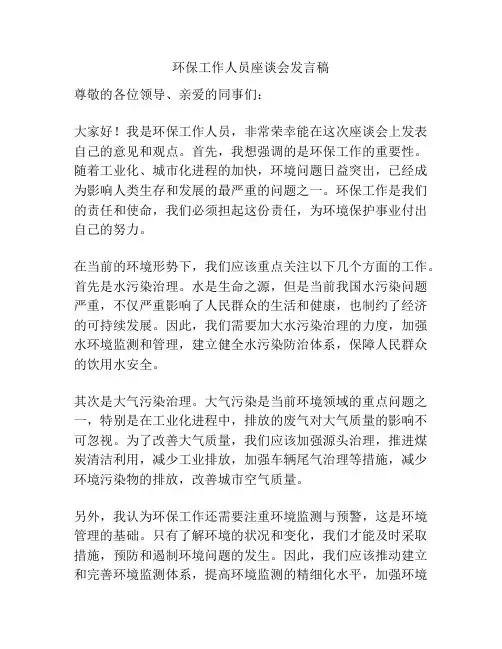 环保工作人员座谈会发言稿

尊敬的各位领导、亲爱的同事们：

大家好！我是环保工作人员，非常荣幸能在这次座谈会上发表自己的意见和观点。首先，我想强调的是环保工作的重要性。随着工业化、城市化进程的加快，环境问题日益突出，已经成为影响人类生存和发展的最严重的问题之一。环保工作是我们的责任和使命，我们必须担起这份责任，为环境保护事业付出自己的努力。

在当前的环境形势下，我们应该重点关注以下几个方面的工作。首先是水污染治理。水是生命之源，但是当前我国水污染问题严重，不仅严重影响了人民群众的生活和健康，也制约了经济的可持续发展。因此，我们需要加大水污染治理的力度，加强水环境监测和管理，建立健全水污染防治体系，保障人民群众的饮用水安全。

其次是大气污染治理。大气污染是当前环境领域的重点问题之一，特别是在工业化进程中，排放的废气对大气质量的影响不可忽视。为了改善大气质量，我们应该加强源头治理，推进煤炭清洁利用，减少工业排放，加强车辆尾气治理等措施，减少环境污染物的排放，改善城市空气质量。

另外，我认为环保工作还需要注重环境监测与预警，这是环境管理的基础。只有了解环境的状况和变化，我们才能及时采取措施，预防和遏制环境问题的发生。因此，我们应该推动建立和完善环境监测体系，提高环境监测的精细化水平，加强环境